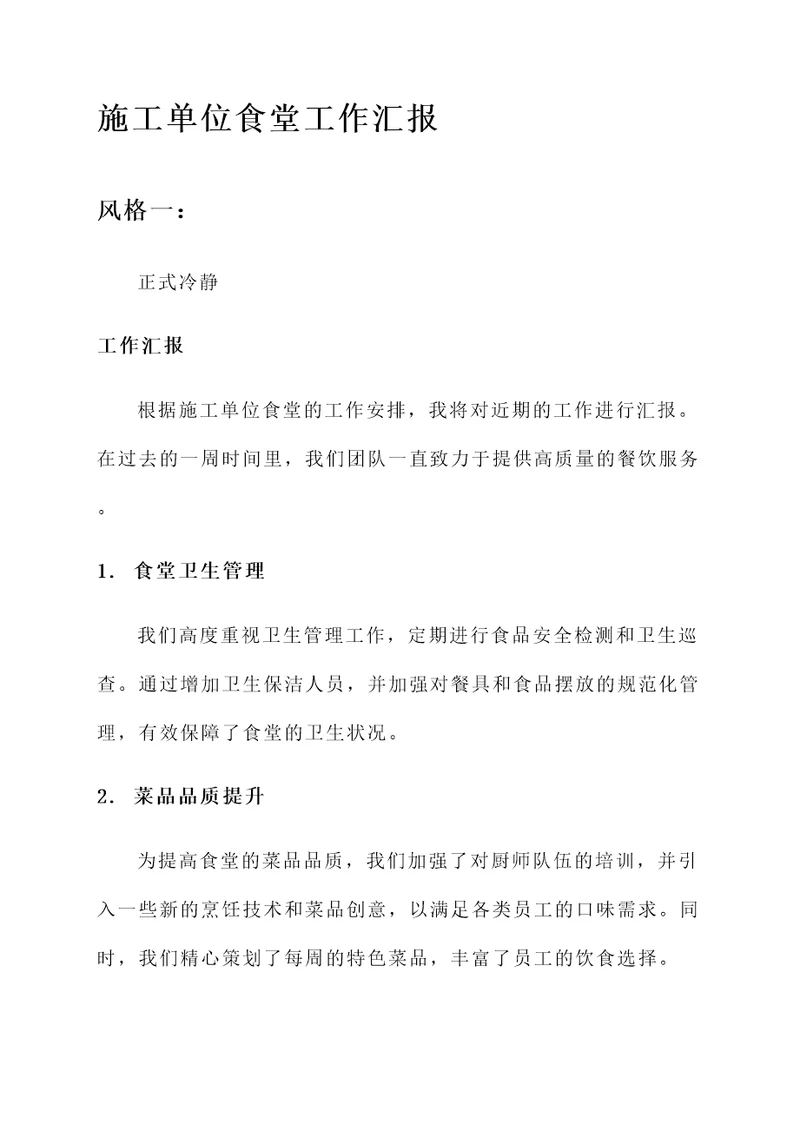 施工单位食堂工作汇报

风格一：

正式冷静

工作汇报

根据施工单位食堂的工作安排，我将对近期的工作进行汇报。在过去的一周时间里，我们团队一直致力于提供高质量的餐饮服务。

1. 食堂卫生管理

我们高度重视卫生管理工作，定期进行食品安全检测和卫生巡查。通过增加卫生保洁人员，并加强对餐具和食品摆放的规范化管理，有效保障了食堂的卫生状况。

2. 菜品品质提升

为提高食堂的菜品品质，我们加强了对厨师队伍的培训，并引入一些新的烹饪技术和菜品创意，以满足各类员工的口味需求。同时，我们精心策划了每周的特色菜品，丰富了员工的饮食选择。